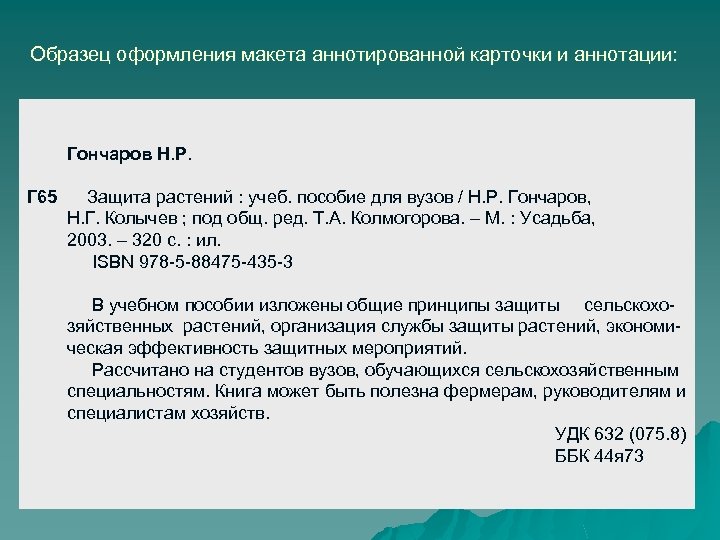 Образец оформления макета аннотированной карточки и аннотации:

Гончаров Н.Р.

Г65 Защита растений : учеб. пособие для вузов / Н.Р. Гончаров, Н.Г. Колычев ; под общ. ред. Т.А. Колмогорова. – М. : Усадьба, 2003. – 320 с. : ил.
ISBN 978-5-88475-435-3

В учебном пособии изложены общие принципы защиты сельскохозяйственных растений, организация службы защиты растений, экономическая эффективность защитных мероприятий.
Рассчитано на студентов вузов, обучающихся сельскохозяйственным специальностям. Книга может быть полезна фермерам, руководителям и специалистам хозяйств.

УДК 632 (075.8)
ББК 44я73